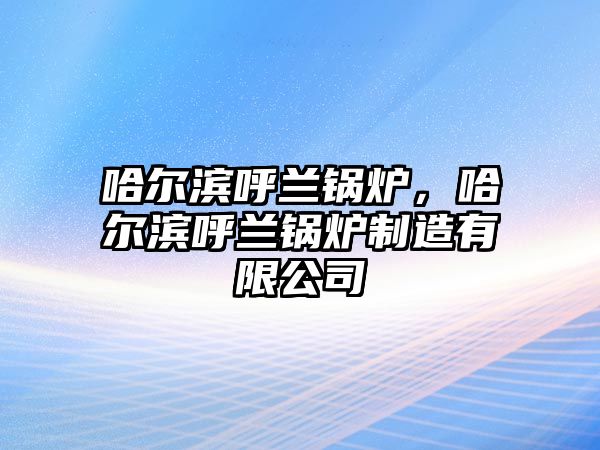 哈尔滨呼兰锅炉，哈尔滨呼兰锅炉制造有限公司